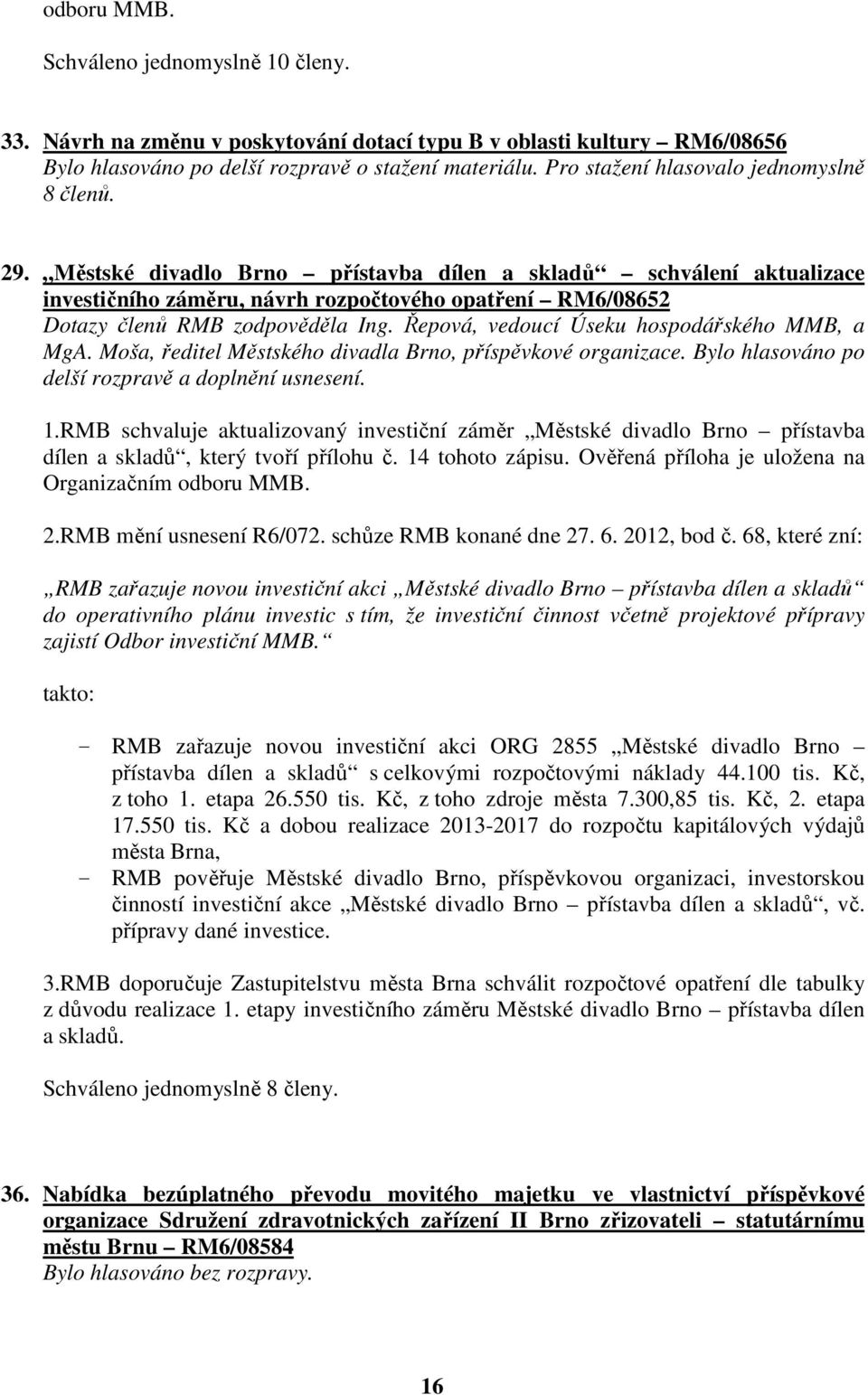 odboru MMB.

Schváleno jednomyslně 10 členy.

33. Návrh na změnu v poskytování dotací typu B v oblasti kultury – RM6/08656
Bylo hlasováno po delší rozpravě o stažení materiálu. Pro stažení hlasovalo jednomyslně 8 členů.

29. „Městské divadlo Brno – přístavba dílen a skladů“ – schválení aktualizace investičního záměru, návrh rozpočtového opatření – RM6/08652
Dotazy členů RMB zodpověděla Ing. Řepová, vedoucí Úseku hospodářského MMB, a MgA. Moša, ředitel Městského divadla Brno, příspěvkové organizace. Bylo hlasováno po delší rozpravě a doplnění usnesení.

1.RMB schvaluje aktualizovaný investiční záměr „Městské divadlo Brno – přístavba dílen a skladů“, který tvoří přílohu č. 14 tohoto zápisu. Ověřená příloha je uložena na Organizačním odboru MMB.

2.RMB mění usnesení R6/072. schůze RMB konané dne 27. 6. 2012, bod č. 68, které zní:

„RMB zařazuje novou investiční akci „Městské divadlo Brno – přístavba dílen a skladů“ do operativního plánu investic s tím, že investiční činnost včetně projektové přípravy zajistí Odbor investiční MMB.“

takto:

- RMB zařazuje novou investiční akci ORG 2855 „Městské divadlo Brno – přístavba dílen a skladů“ s celkovými rozpočtovými náklady 44.100 tis. Kč, z toho 1. etapa 26.550 tis. Kč, z toho zdroje města 7.300,85 tis. Kč, 2. etapa 17.550 tis. Kč a dobou realizace 2013-2017 do rozpočtu kapitálových výdajů města Brna,
- RMB pověřuje Městské divadlo Brno, příspěvkovou organizaci, investorskou činností investiční akce „Městské divadlo Brno – přístavba dílen a skladů“, vč. přípravy dané investice.

3.RMB doporučuje Zastupitelstvu města Brna schválit rozpočtové opatření dle tabulky z důvodu realizace 1. etapy investičního záměru Městské divadlo Brno – přístavba dílen a skladů.

Schváleno jednomyslně 8 členy.

36. Nabídka bezúplatného převodu movitého majetku ve vlastnictví příspěvkové organizace Sdružení zdravotnických zařízení II Brno zřizovateli – statutárnímu městu Brnu – RM6/08584
Bylo hlasováno bez rozpravy.

16